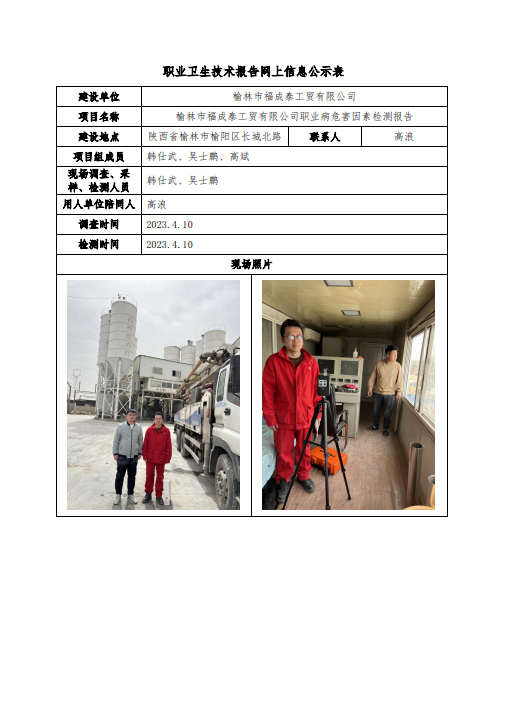 职业卫生技术报告网上信息公示表

| 建设单位 | 榆林市福成泰工贸有限公司 | | |
|---|---|---|---|
| 项目名称 | 榆林市福成泰工贸有限公司职业病危害因素检测报告 | | |
| 建设地点 | 陕西省榆林市榆阳区长城北路 | 联系人 | 高浪 |
| 项目组成员 | 韩仕武、吴士鹏、高斌 | | |
| 现场调查、采样、检测人员 | 韩仕武、吴士鹏 | | |
| 用人单位陪同人 | 高浪 | | |
| 调查时间 | 2023.4.10 | | |
| 检测时间 | 2023.4.10 | | |
| 现场照片 | | | |